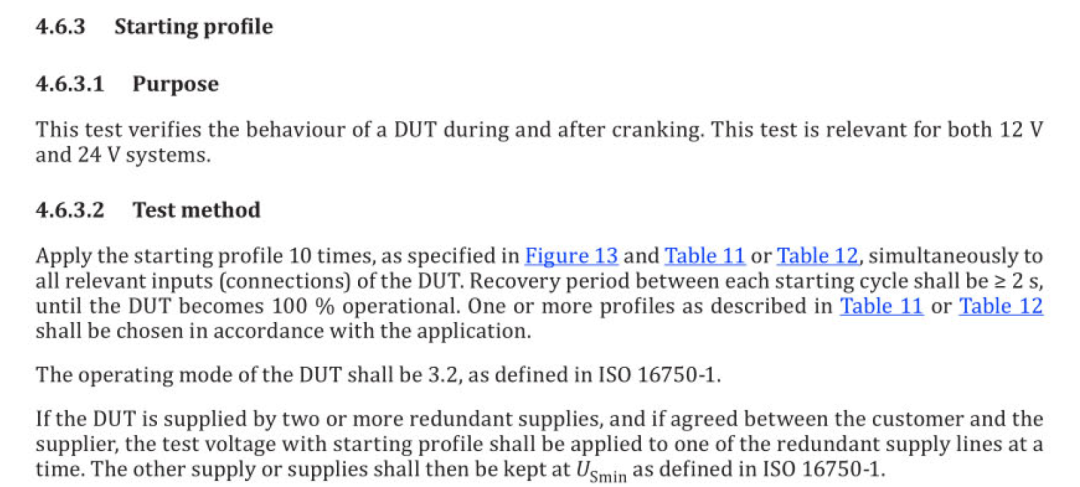 4.6.3 Starting profile

4.6.3.1 Purpose

This test verifies the behaviour of a DUT during and after cranking. This test is relevant for both 12 V and 24 V systems.

4.6.3.2 Test method

Apply the starting profile 10 times, as specified in Figure 13 and Table 11 or Table 12, simultaneously to all relevant inputs (connections) of the DUT. Recovery period between each starting cycle shall be ≥ 2 s, until the DUT becomes 100 % operational. One or more profiles as described in Table 11 or Table 12 shall be chosen in accordance with the application.

The operating mode of the DUT shall be 3.2, as defined in ISO 16750-1.

If the DUT is supplied by two or more redundant supplies, and if agreed between the customer and the supplier, the test voltage with starting profile shall be applied to one of the redundant supply lines at a time. The other supply or supplies shall then be kept at $U_{Smin}$ as defined in ISO 16750-1.